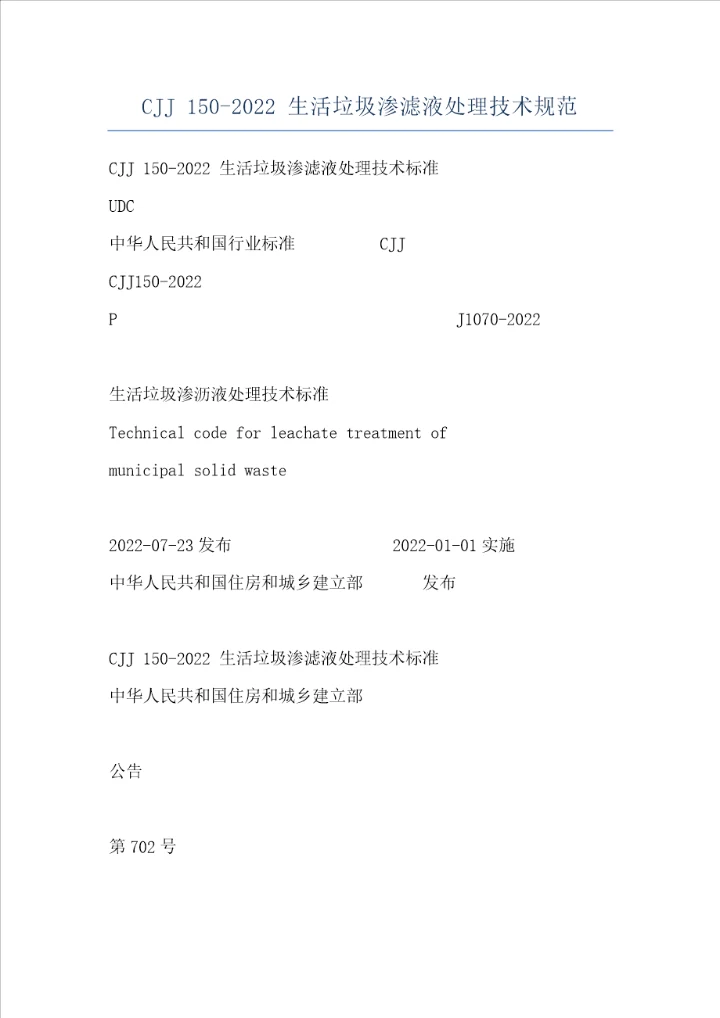 CJJ 150-2022 生活垃圾渗滤液处理技术规范

CJJ 150-2022 生活垃圾渗滤液处理技术标准

UDC

中华人民共和国行业标准 CJJ

CJJ150-2022

P J1070-2022

生活垃圾渗沥液处理技术标准

Technical code for leachate treatment of municipal solid waste

2022-07-23发布 2022-01-01实施

中华人民共和国住房和城乡建立部 发布

CJJ 150-2022 生活垃圾渗滤液处理技术标准

中华人民共和国住房和城乡建立部

公告

第702号